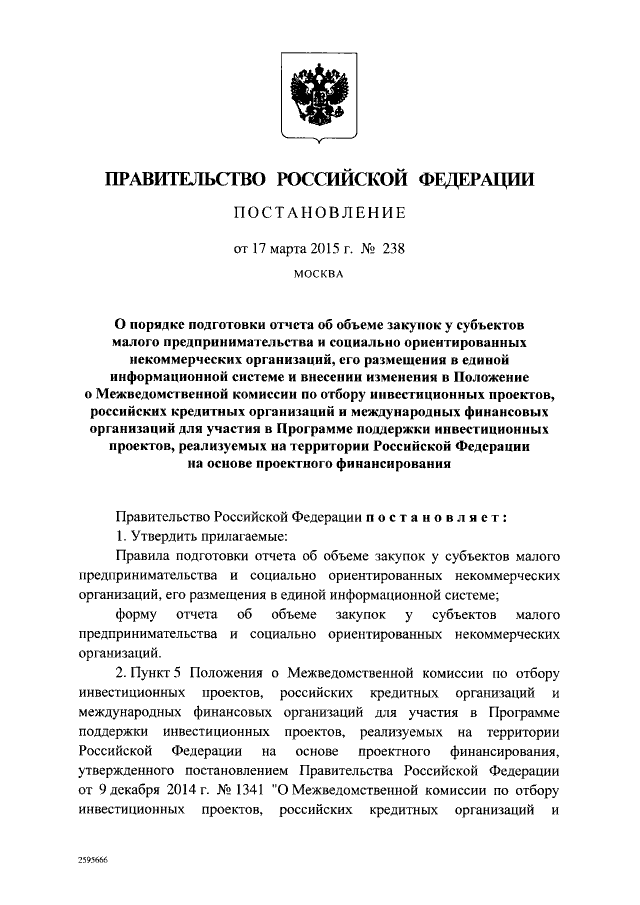 ПРАВИТЕЛЬСТВО РОССИЙСКОЙ ФЕДЕРАЦИИ

ПОСТАНОВЛЕНИЕ

от 17 марта 2015 г. № 238

МОСКВА

О порядке подготовки отчета об объеме закупок у субъектов малого предпринимательства и социально ориентированных некоммерческих организаций, его размещения в единой информационной системе и внесении изменения в Положение о Межведомственной комиссии по отбору инвестиционных проектов, российских кредитных организаций и международных финансовых организаций для участия в Программе поддержки инвестиционных проектов, реализуемых на территории Российской Федерации на основе проектного финансирования

Правительство Российской Федерации постановляет:

1. Утвердить прилагаемые:

Правила подготовки отчета об объеме закупок у субъектов малого предпринимательства и социально ориентированных некоммерческих организаций, его размещения в единой информационной системе;

форму отчета об объеме закупок у субъектов малого предпринимательства и социально ориентированных некоммерческих организаций.

2. Пункт 5 Положения о Межведомственной комиссии по отбору инвестиционных проектов, российских кредитных организаций и международных финансовых организаций для участия в Программе поддержки инвестиционных проектов, реализуемых на территории Российской Федерации на основе проектного финансирования, утвержденного постановлением Правительства Российской Федерации от 9 декабря 2014 г. № 1341 "О Межведомственной комиссии по отбору инвестиционных проектов, российских кредитных организаций и

2595666